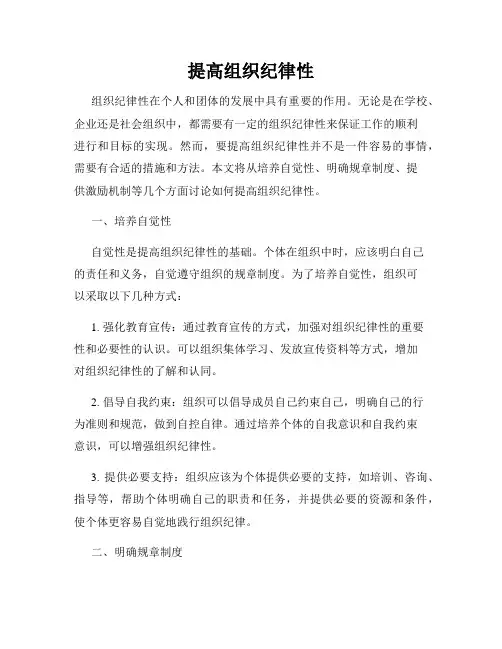 提高组织纪律性

组织纪律性在个人和团体的发展中具有重要的作用。无论是在学校、企业还是社会组织中，都需要有一定的组织纪律性来保证工作的顺利进行和目标的实现。然而，要提高组织纪律性并不是一件容易的事情，需要有合适的措施和方法。本文将从培养自觉性、明确规章制度、提供激励机制等几个方面讨论如何提高组织纪律性。

一、培养自觉性

自觉性是提高组织纪律性的基础。个体在组织中时，应该明白自己的责任和义务，自觉遵守组织的规章制度。为了培养自觉性，组织可以采取以下几种方式：

1. 强化教育宣传：通过教育宣传的方式，加强对组织纪律性的重要性和必要性的认识。可以组织集体学习、发放宣传资料等方式，增加对组织纪律性的了解和认同。

2. 倡导自我约束：组织可以倡导成员自己约束自己，明确自己的行为准则和规范，做到自控自律。通过培养个体的自我意识和自我约束意识，可以增强组织纪律性。

3. 提供必要支持：组织应该为个体提供必要的支持，如培训、咨询、指导等，帮助个体明确自己的职责和任务，并提供必要的资源和条件，使个体更容易自觉地践行组织纪律。

二、明确规章制度